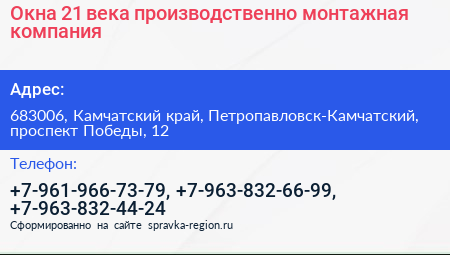 Окна 21 века производственно монтажная компания

Адрес:

683006, Камчатский край, Петропавловск-Камчатский, проспект Победы, 12

Телефон:

+7-961-966-73-79, +7-963-832-66-99, +7-963-832-44-24

Сформированно на сайте spravka-region.ru